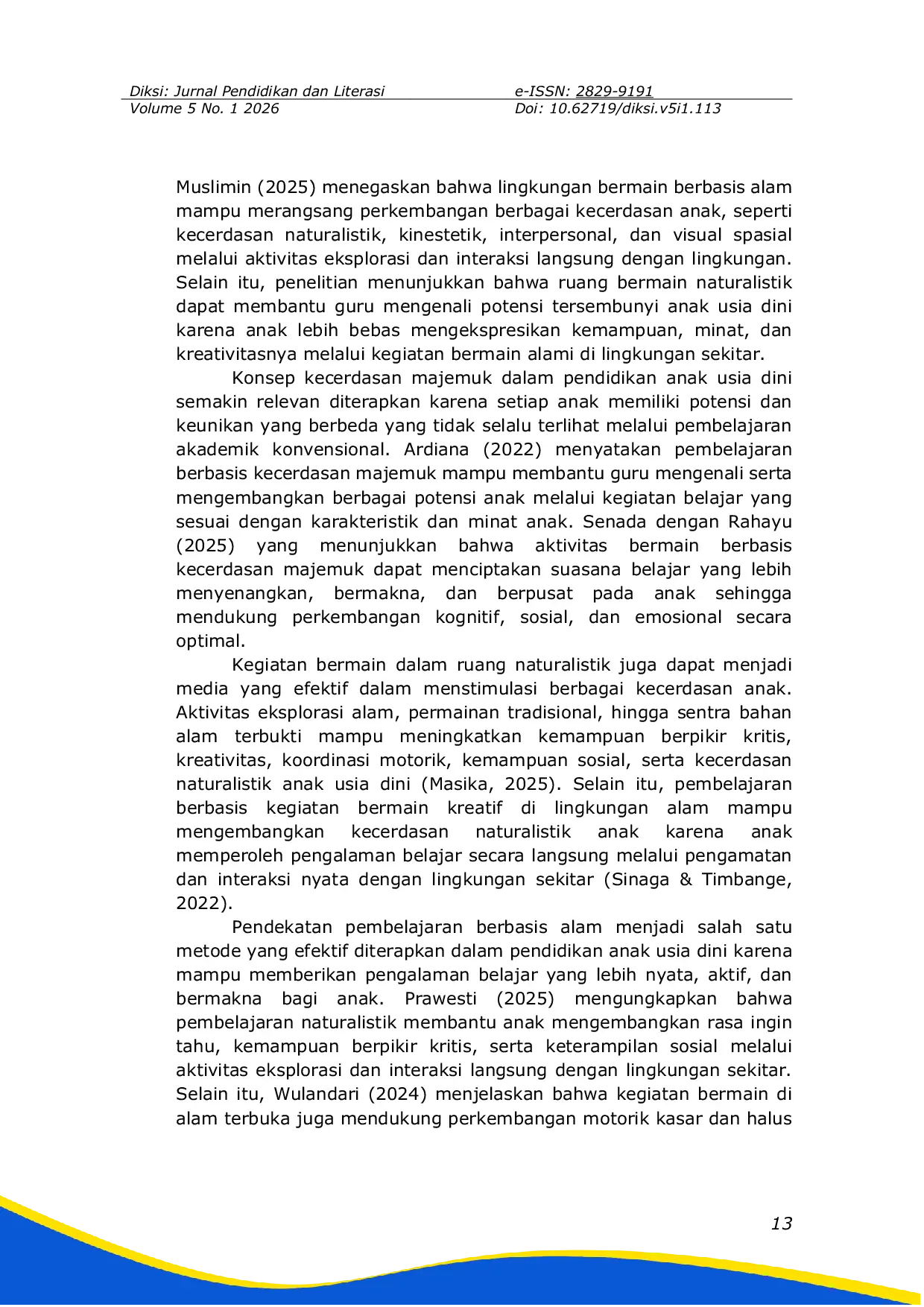 Diksi: Jurnal Pendidikan dan Literasi
Volume 5 No. 1 2026

e-ISSN: 2829-9191
Doi: 10.62719/diksi.v5i1.113

Muslimin (2025) menegaskan bahwa lingkungan bermain berbasis alam mampu merangsang perkembangan berbagai kecerdasan anak, seperti kecerdasan naturalistik, kinestetik, interpersonal, dan visual spasial melalui aktivitas eksplorasi dan interaksi langsung dengan lingkungan. Selain itu, penelitian menunjukkan bahwa ruang bermain naturalistik dapat membantu guru mengenali potensi tersembunyi anak usia dini karena anak lebih bebas mengekspresikan kemampuan, minat, dan kreativitasnya melalui kegiatan bermain alami di lingkungan sekitar.

Konsep kecerdasan majemuk dalam pendidikan anak usia dini semakin relevan diterapkan karena setiap anak memiliki potensi dan keunikan yang berbeda yang tidak selalu terlihat melalui pembelajaran akademik konvensional. Ardiana (2022) menyatakan pembelajaran berbasis kecerdasan majemuk mampu membantu guru mengenali serta mengembangkan berbagai potensi anak melalui kegiatan belajar yang sesuai dengan karakteristik dan minat anak. Senada dengan Rahayu (2025) yang menunjukkan bahwa aktivitas bermain berbasis kecerdasan majemuk dapat menciptakan suasana belajar yang lebih menyenangkan, bermakna, dan berpusat pada anak sehingga mendukung perkembangan kognitif, sosial, dan emosional secara optimal.

Kegiatan bermain dalam ruang naturalistik juga dapat menjadi media yang efektif dalam menstimulasi berbagai kecerdasan anak. Aktivitas eksplorasi alam, permainan tradisional, hingga sentra bahan alam terbukti mampu meningkatkan kemampuan berpikir kritis, kreativitas, koordinasi motorik, kemampuan sosial, serta kecerdasan naturalistik anak usia dini (Masika, 2025). Selain itu, pembelajaran berbasis kegiatan bermain kreatif di lingkungan alam mampu mengembangkan kecerdasan naturalistik anak karena anak memperoleh pengalaman belajar secara langsung melalui pengamatan dan interaksi nyata dengan lingkungan sekitar (Sinaga & Timbange, 2022).

Pendekatan pembelajaran berbasis alam menjadi salah satu metode yang efektif diterapkan dalam pendidikan anak usia dini karena mampu memberikan pengalaman belajar yang lebih nyata, aktif, dan bermakna bagi anak. Prawesti (2025) mengungkapkan bahwa pembelajaran naturalistik membantu anak mengembangkan rasa ingin tahu, kemampuan berpikir kritis, serta keterampilan sosial melalui aktivitas eksplorasi dan interaksi langsung dengan lingkungan sekitar. Selain itu, Wulandari (2024) menjelaskan bahwa kegiatan bermain di alam terbuka juga mendukung perkembangan motorik kasar dan halus

13